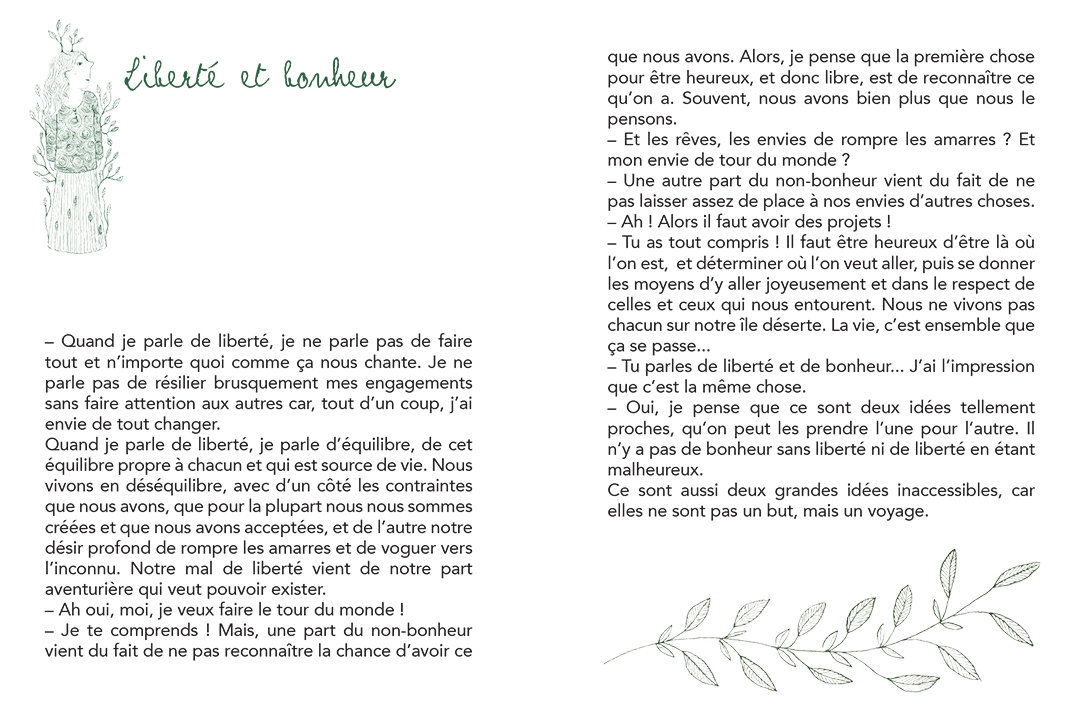 Liberté et bonheur

– Quand je parle de liberté, je ne parle pas de faire tout et n'importe quoi comme ça nous chante. Je ne parle pas de résilier brusquement mes engagements sans faire attention aux autres car, tout d'un coup, j'ai envie de tout changer.
Quand je parle de liberté, je parle d'équilibre, de cet équilibre propre à chacun et qui est source de vie. Nous vivons en déséquilibre, avec d'un côté les contraintes que nous avons, que pour la plupart nous nous sommes créées et que nous avons acceptées, et de l'autre notre désir profond de rompre les amarres et de voguer vers l'inconnu. Notre mal de liberté vient de notre part aventurière qui veut pouvoir exister.
– Ah oui, moi, je veux faire le tour du monde !
– Je te comprends ! Mais, une part du non-bonheur vient du fait de ne pas reconnaître la chance d'avoir ce que nous avons. Alors, je pense que la première chose pour être heureux, et donc libre, est de reconnaître ce qu'on a. Souvent, nous avons bien plus que nous le pensons.
– Et les rêves, les envies de rompre les amarres ? Et mon envie de tour du monde ?
– Une autre part du non-bonheur vient du fait de ne pas laisser assez de place à nos envies d'autres choses.
– Ah ! Alors il faut avoir des projets !
– Tu as tout compris ! Il faut être heureux d'être là où l'on est, et déterminer où l'on veut aller, puis se donner les moyens d'y aller joyeusement et dans le respect de celles et ceux qui nous entourent. Nous ne vivons pas chacun sur notre île déserte. La vie, c'est ensemble que ça se passe...
– Tu parles de liberté et de bonheur... J'ai l'impression que c'est la même chose.
– Oui, je pense que ce sont deux idées tellement proches, qu'on peut les prendre l'une pour l'autre. Il n'y a pas de bonheur sans liberté ni de liberté en étant malheureux.
Ce sont aussi deux grandes idées inaccessibles, car elles ne sont pas un but, mais un voyage.